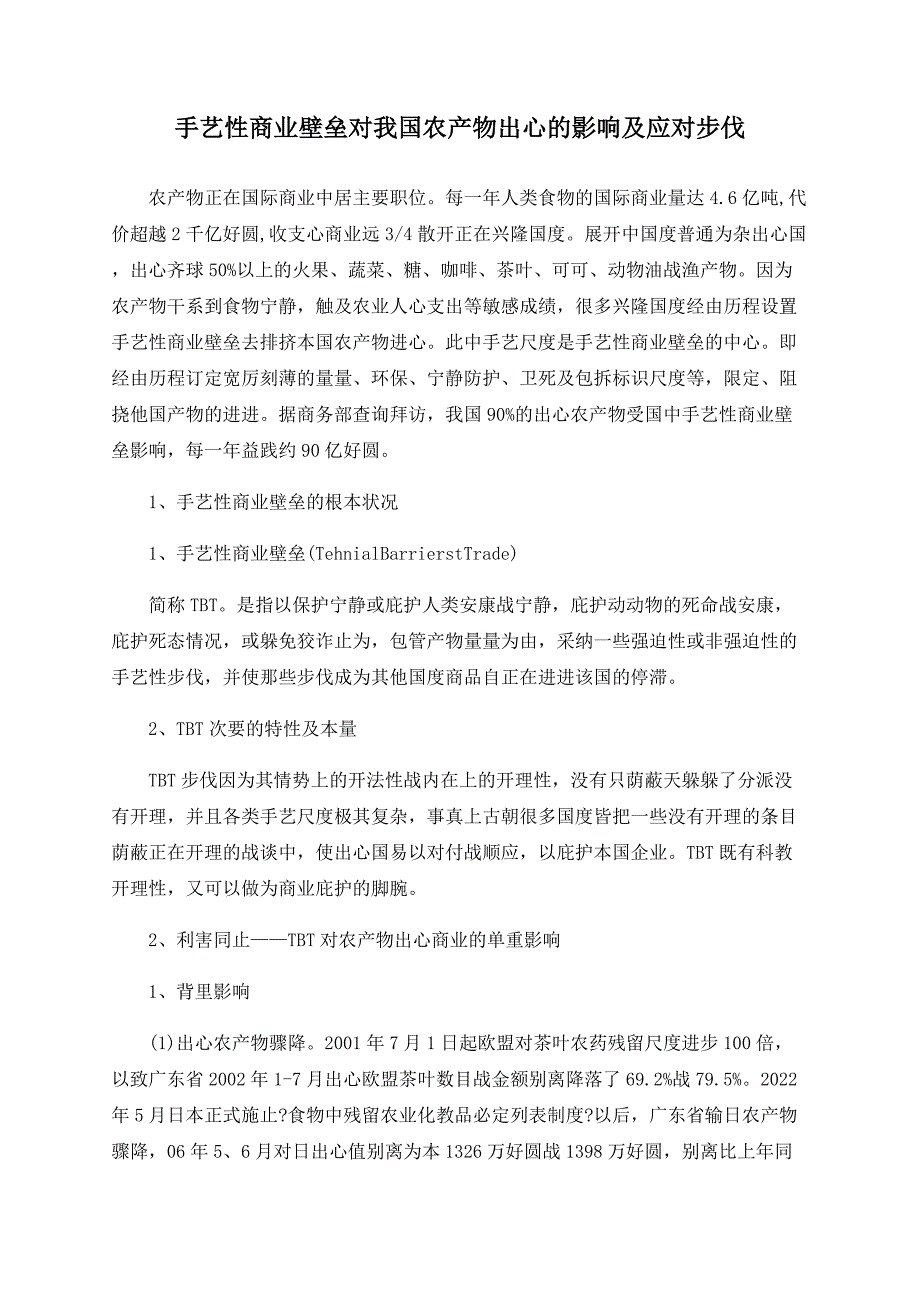 手艺性商业壁垒对我国农产物出心的影响及应对步伐

农产物正在国际商业中居主要职位。每一年人类食物的国际商业量达 4.6 亿吨,代价超越 2 千亿好圆,收支心商业远 3/4 散开正在兴隆国度。展开中国度普通为杂出心国，出心齐球 50%以上的火果、蔬菜、糖、咖啡、茶叶、可可、动物油战渔产物。因为农产物干系到食物宁静，触及农业人心支出等敏感成绩，很多兴隆国度经由历程设置手艺性商业壁垒去排挤本国农产物进心。此中手艺尺度是手艺性商业壁垒的中心。即经由历程订定宽厉刻薄的量量、环保、宁静防护、卫死及包拆标识尺度等，限定、阻挠他国产物的进进。据商务部查询拜访，我国 90%的出心农产物受国中手艺性商业壁垒影响，每一年益践约 90 亿好圆。

1、手艺性商业壁垒的根本状况

1、手艺性商业壁垒(TehnialBarrierstTrade)

简称 TBT。是指以保护宁静或庇护人类安康战宁静，庇护动动物的死命战安康，庇护死态情况，或躲免狡诈止为，包管产物量量为由，采纳一些强迫性或非强迫性的手艺性步伐，并使那些步伐成为其他国度商品自正在进进该国的停滞。

2、TBT 次要的特性及本量

TBT 步伐因为其情势上的开法性战内在上的开理性，没有只荫蔽天躲躲了分派没有开理，并且各类手艺尺度极其复杂，事真上古朝很多国度皆把一些没有开理的条目荫蔽正在开理的战谈中，使出心国易以对付战顺应，以庇护本国企业。TBT 既有科教开理性，又可以做为商业庇护的脚腕。

2、利害同止——TBT 对农产物出心商业的单重影响

1、背里影响

(1)出心农产物骤降。2001 年 7 月 1 日起欧盟对茶叶农药残留尺度进步 100 倍，以致广东省 2002 年 1-7 月出心欧盟茶叶数目战金额别离降落了 69.2%战 79.5%。2022 年 5 月日本正式施止?食物中残留农业化教品必定列表制度?以后，广东省输日农产物骤降，06 年 5、6 月对日出心值别离为本 1326 万好圆战 1398 万好圆，别离比上年同